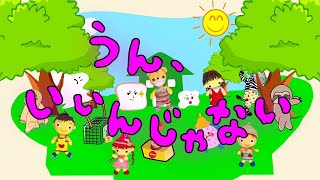 うん、
いいんじゃない